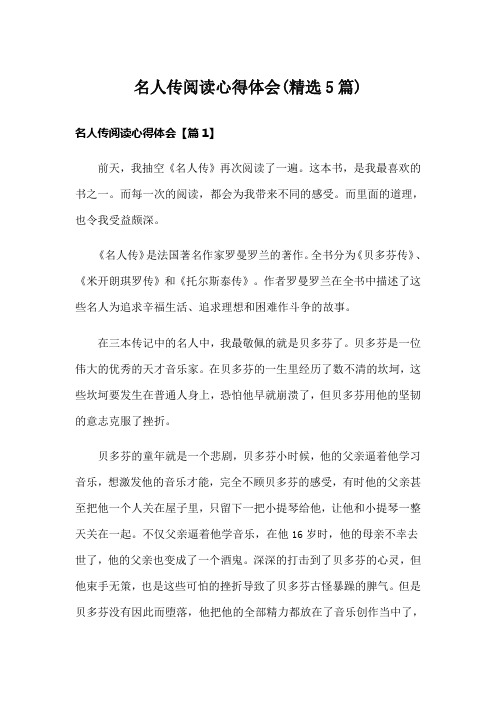 名人传阅读心得体会(精选5篇)

名人传阅读心得体会【篇1】

前天，我抽空《名人传》再次阅读了一遍。这本书，是我最喜欢的书之一。而每一次的阅读，都会为我带来不同的感受。而里面的道理，也令我受益颇深。

《名人传》是法国著名作家罗曼罗兰的著作。全书分为《贝多芬传》、《米开朗琪罗传》和《托尔斯泰传》。作者罗曼罗兰在全书中描述了这些名人为追求幸福生活、追求理想和困难作斗争的故事。

在三本传记中的名人中，我最敬佩的就是贝多芬了。贝多芬是一位伟大的优秀的天才音乐家。在贝多芬的一生里经历了数不清的坎坷，这些坎坷要发生在普通人身上，恐怕他早就崩溃了，但贝多芬用他的坚韧的意志克服了挫折。

贝多芬的童年就是一个悲剧，贝多芬小时候，他的父亲逼着他学习音乐，想激发他的音乐才能，完全不顾贝多芬的感受，有时他的父亲甚至把他一个人关在屋子里，只留下一把小提琴给他，让他和小提琴一整天关在一起。不仅父亲逼着他学音乐，在他16岁时，他的母亲不幸去世了，他的父亲也变成了一个酒鬼。深深的打击到了贝多芬的心灵，但他束手无策，也是这些可怕的挫折导致了贝多芬古怪暴躁的脾气。但是贝多芬没有因此而堕落，他把他的全部精力都放在了音乐创作当中了，